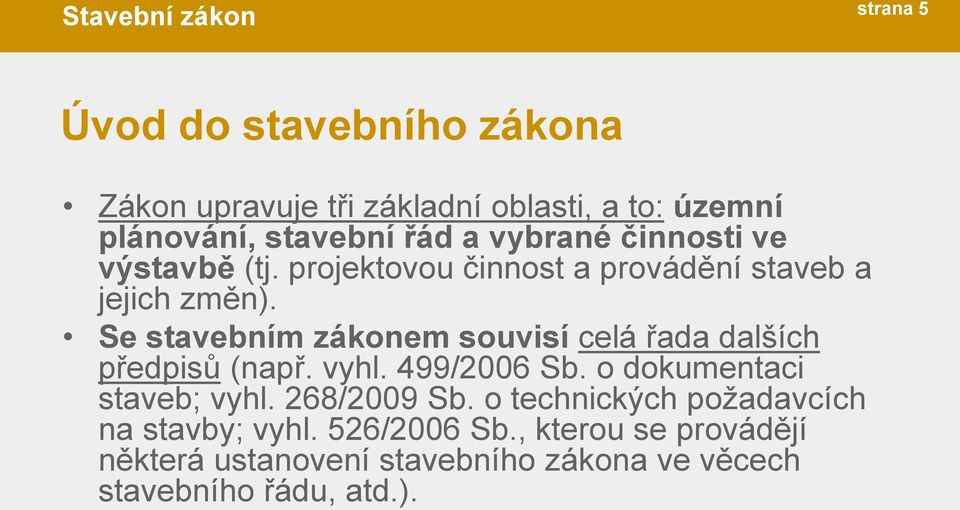 Stavební zákon

strana 5

Úvod do stavebního zákona

• Zákon upravuje tři základní oblasti, a to: územní plánování, stavební řád a vybrané činnosti ve výstavbě (tj. projektovou činnost a provádění staveb a jejich změn).

• Se stavebním zákonem souvisí celá řada dalších předpisů (např. vyhl. 499/2006 Sb. o dokumentaci staveb; vyhl. 268/2009 Sb. o technických požadavcích na stavby; vyhl. 526/2006 Sb., kterou se provádějí některá ustanovení stavebního zákona ve věcech stavebního řádu, atd.).